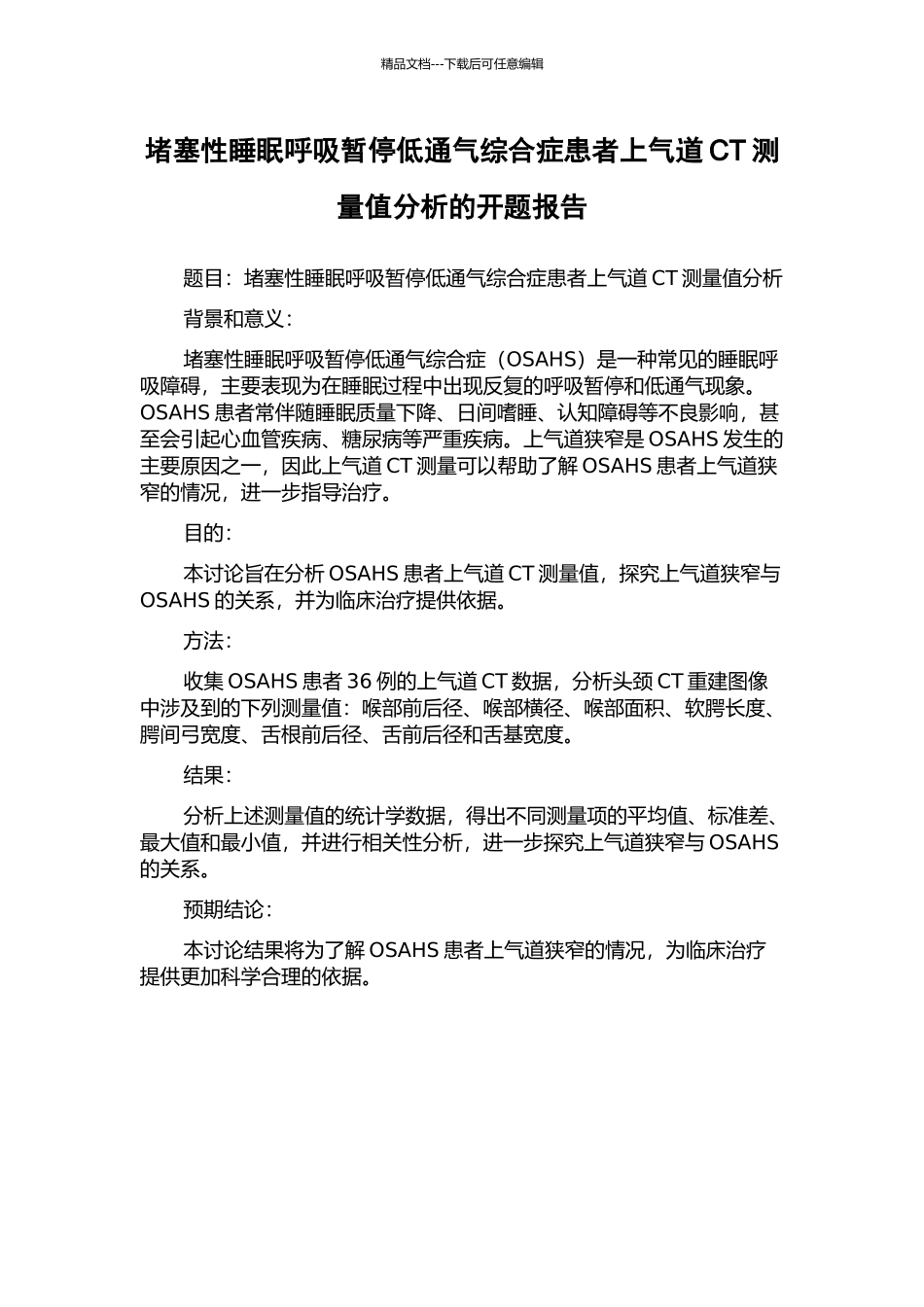 精品文档---下载后可任意编辑

堵塞性睡眠呼吸暂停低通气综合症患者上气道 CT 测量值分析的开题报告

题目：堵塞性睡眠呼吸暂停低通气综合症患者上气道 CT 测量值分析

背景和意义：

堵塞性睡眠呼吸暂停低通气综合症（OSAHS）是一种常见的睡眠呼吸障碍，主要表现为在睡眠过程中出现反复的呼吸暂停和低通气现象。OSAHS 患者常伴随睡眠质量下降、日间嗜睡、认知障碍等不良影响，甚至会引起心血管疾病、糖尿病等严重疾病。上气道狭窄是 OSAHS 发生的主要原因之一，因此上气道 CT 测量可以帮助了解 OSAHS 患者上气道狭窄的情况，进一步指导治疗。

目的：

本讨论旨在分析 OSAHS 患者上气道 CT 测量值，探究上气道狭窄与 OSAHS 的关系，并为临床治疗提供依据。

方法：

收集 OSAHS 患者 36 例的上气道 CT 数据，分析头颈 CT 重建图像中涉及到的下列测量值：喉部前后径、喉部横径、喉部面积、软腭长度、腭间弓宽度、舌根前后径、舌前后径和舌基宽度。

结果：

分析上述测量值的统计学数据，得出不同测量项的平均值、标准差、最大值和最小值，并进行相关性分析，进一步探究上气道狭窄与 OSAHS 的关系。

预期结论：

本讨论结果将为了解 OSAHS 患者上气道狭窄的情况，为临床治疗提供更加科学合理的依据。